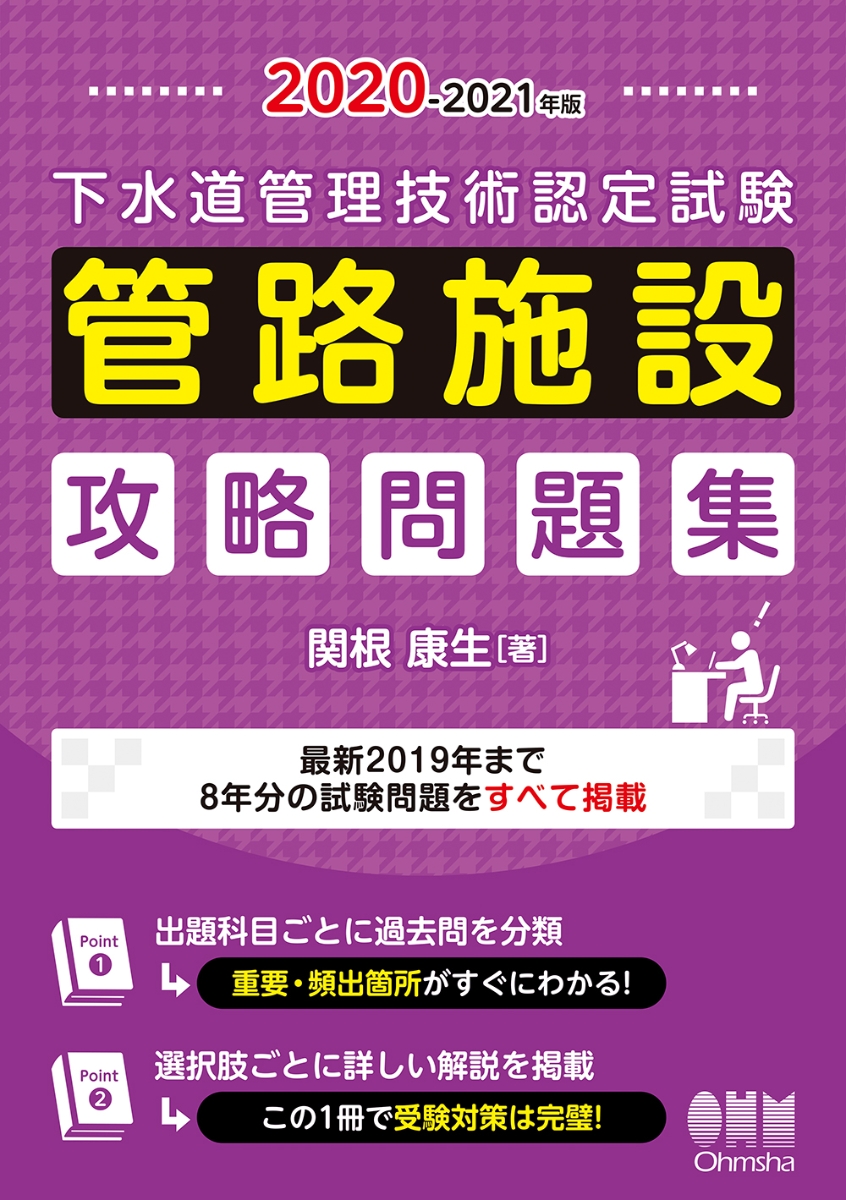 2020-2021年版

下水道管理技術認定試験

管路施設

攻略問題集

関根 康生［著］

最新2019年まで
8年分の試験問題をすべて掲載

Point 1
出題科目ごとに過去問を分類
重要・頻出箇所がすぐにわかる!

Point 2
選択肢ごとに詳しい解説を掲載
この1冊で受験対策は完璧!

OHM
Ohmsha